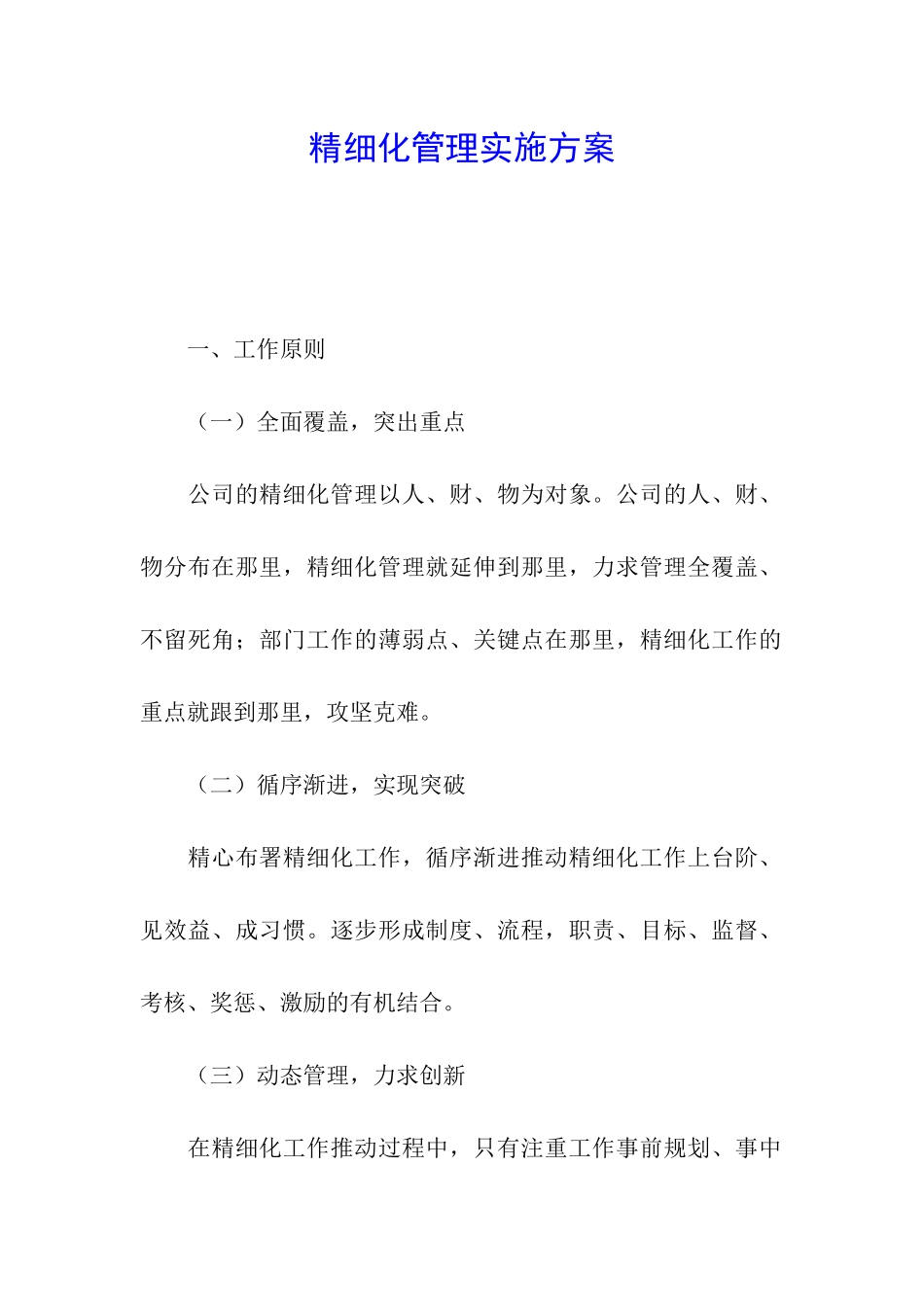 精细化管理实施方案

一、工作原则

（一）全面覆盖，突出重点

公司的精细化管理以人、财、物为对象。公司的人、财、物分布在那里，精细化管理就延伸到那里，力求管理全覆盖、不留死角；部门工作的薄弱点、关键点在那里，精细化工作的重点就跟到那里，攻坚克难。

（二）循序渐进，实现突破

精心布署精细化工作，循序渐进推动精细化工作上台阶、见效益、成习惯。逐步形成制度、流程，职责、目标、监督、考核、奖惩、激励的有机结合。

（三）动态管理，力求创新

在精细化工作推动过程中，只有注重工作事前规划、事中